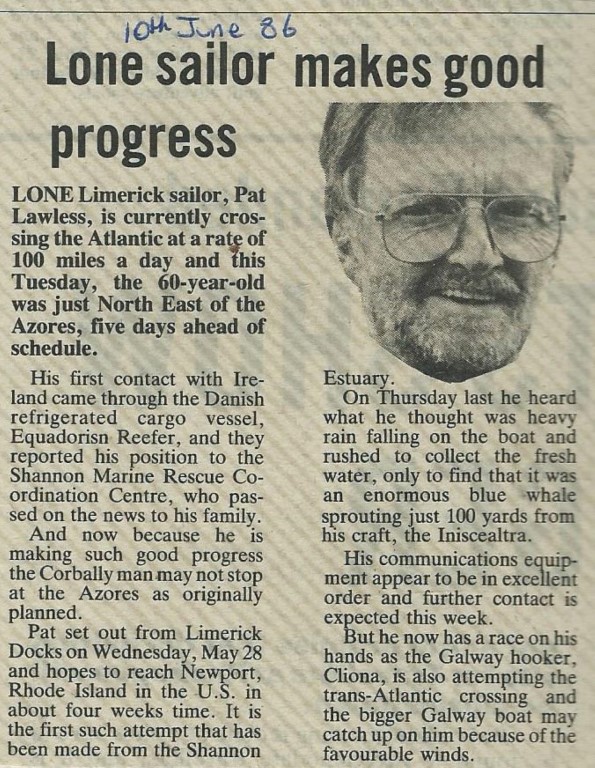 10th June 86

Lone sailor makes good progress

LONE Limerick sailor, Pat Lawless, is currently crossing the Atlantic at a rate of 100 miles a day and this Tuesday, the 60-year-old was just North East of the Azores, five days ahead of schedule.

His first contact with Ireland came through the Danish refrigerated cargo vessel, Equadorisn Reefer, and they reported his position to the Shannon Marine Rescue Coordination Centre, who passed on the news to his family.

And now because he is making such good progress the Corbally man may not stop at the Azores as originally planned.

Pat set out from Limerick Docks on Wednesday, May 28 and hopes to reach Newport, Rhode Island in the U.S. in about four weeks time. It is the first such attempt that has been made from the Shannon Estuary.

On Thursday last he heard what he thought was heavy rain falling on the boat and rushed to collect the fresh water, only to find that it was an enormous blue whale sprouting just 100 yards from his craft, the Iniscealtra.

His communications equipment appear to be in excellent order and further contact is expected this week.

But he now has a race on his hands as the Galway hooker, Cliona, is also attempting the trans-Atlantic crossing and the bigger Galway boat may catch up on him because of the favourable winds.